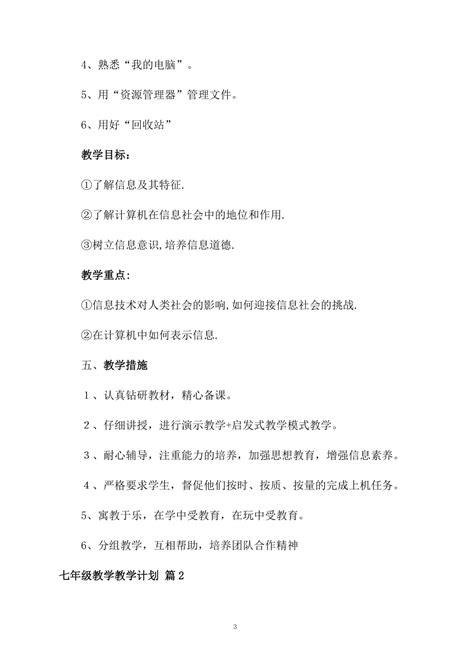 4、熟悉“我的电脑”。

5、用“资源管理器”管理文件。

6、用好“回收站”

教学目标：

①了解信息及其特征.

②了解计算机在信息社会中的地位和作用.

③树立信息意识,培养信息道德.

教学重点：

①信息技术对人类社会的影响,如何迎接信息社会的挑战.

②在计算机中如何表示信息.

五、教学措施

1、认真钻研教材，精心备课。

2、仔细讲授，进行演示教学+启发式教学模式教学。

3、耐心辅导，注重能力的培养，加强思想教育，增强信息素养。

4、严格要求学生，督促他们按时、按质、按量的完成上机任务。

5、寓教于乐，在学中受教育，在玩中受教育。

6、分组教学，互相帮助，培养团队合作精神

七年级教学教学计划 篇2

3